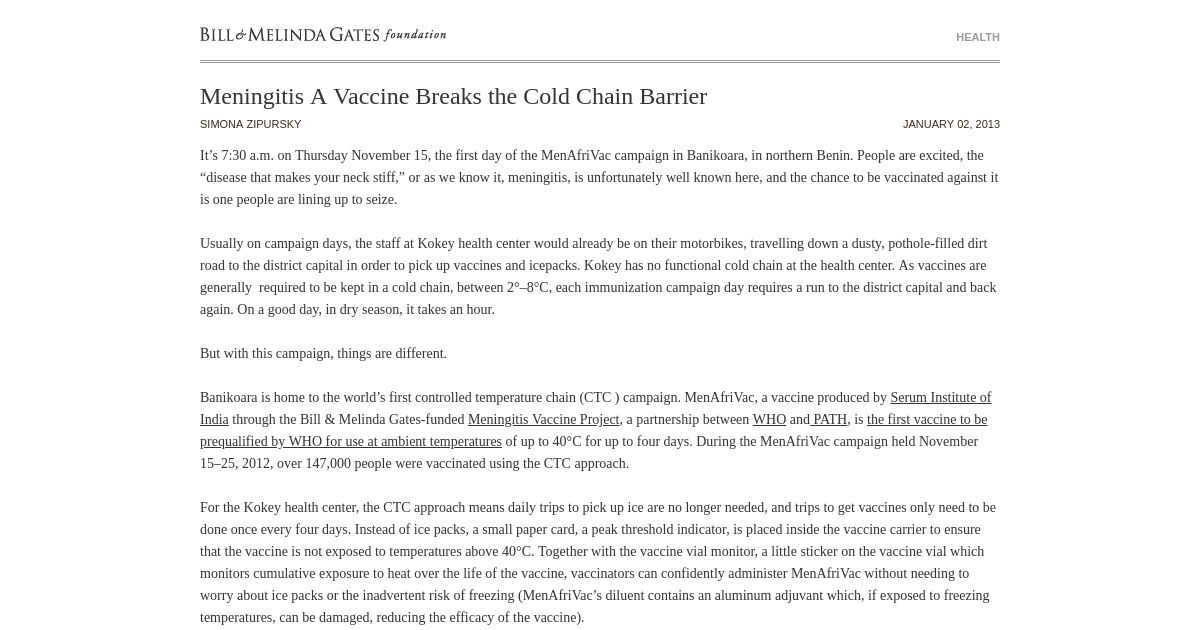 BILL & MELINDA GATES foundation

HEALTH

Meningitis A Vaccine Breaks the Cold Chain Barrier

SIMONA ZIPURSKY

JANUARY 02, 2013

It’s 7:30 a.m. on Thursday November 15, the first day of the MenAfriVac campaign in Banikoara, in northern Benin. People are excited, the “disease that makes your neck stiff,” or as we know it, meningitis, is unfortunately well known here, and the chance to be vaccinated against it is one people are lining up to seize.

Usually on campaign days, the staff at Kokey health center would already be on their motorbikes, travelling down a dusty, pothole-filled dirt road to the district capital in order to pick up vaccines and icepacks. Kokey has no functional cold chain at the health center. As vaccines are generally required to be kept in a cold chain, between 2°–8°C, each immunization campaign day requires a run to the district capital and back again. On a good day, in dry season, it takes an hour.

But with this campaign, things are different.

Banikoara is home to the world’s first controlled temperature chain (CTC ) campaign. MenAfriVac, a vaccine produced by Serum Institute of India through the Bill & Melinda Gates-funded Meningitis Vaccine Project, a partnership between WHO and PATH, is the first vaccine to be prequalified by WHO for use at ambient temperatures of up to 40°C for up to four days. During the MenAfriVac campaign held November 15–25, 2012, over 147,000 people were vaccinated using the CTC approach.

For the Kokey health center, the CTC approach means daily trips to pick up ice are no longer needed, and trips to get vaccines only need to be done once every four days. Instead of ice packs, a small paper card, a peak threshold indicator, is placed inside the vaccine carrier to ensure that the vaccine is not exposed to temperatures above 40°C. Together with the vaccine vial monitor, a little sticker on the vaccine vial which monitors cumulative exposure to heat over the life of the vaccine, vaccinators can confidently administer MenAfriVac without needing to worry about ice packs or the inadvertent risk of freezing (MenAfriVac’s diluent contains an aluminum adjuvant which, if exposed to freezing temperatures, can be damaged, reducing the efficacy of the vaccine).